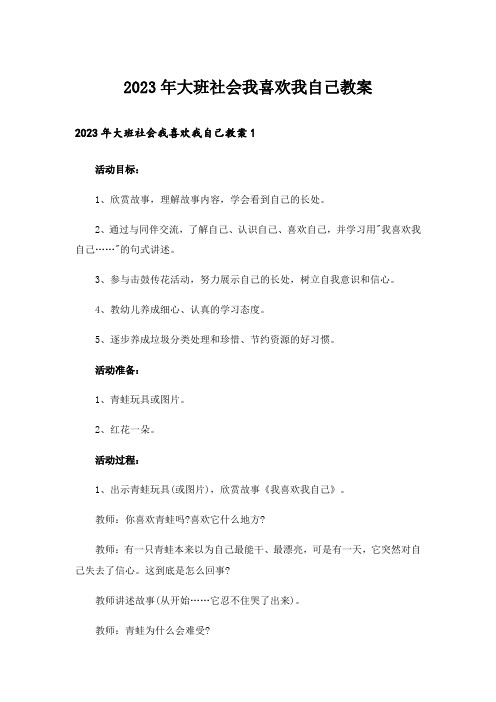 2023年大班社会我喜欢我自己教案

2023年大班社会我喜欢我自己教案1

活动目标：

1、欣赏故事，理解故事内容，学会看到自己的长处。

2、通过与同伴交流，了解自己、认识自己、喜欢自己，并学习用"我喜欢我自己……"的句式讲述。

3、参与击鼓传花活动，努力展示自己的长处，树立自我意识和信心。

4、教幼儿养成细心、认真的学习态度。

5、逐步养成垃圾分类处理和珍惜、节约资源的好习惯。

活动准备：

1、青蛙玩具或图片。

2、红花一朵。

活动过程：

1、出示青蛙玩具(或图片)，欣赏故事《我喜欢我自己》。

教师：你喜欢青蛙吗?喜欢它什么地方?

教师：有一只青蛙本来以为自己最能干、最漂亮，可是有一天，它突然对自己失去了信心。这到底是怎么回事?

教师讲述故事(从开始……它忍不住哭了出来)。

教师：青蛙为什么会难受?